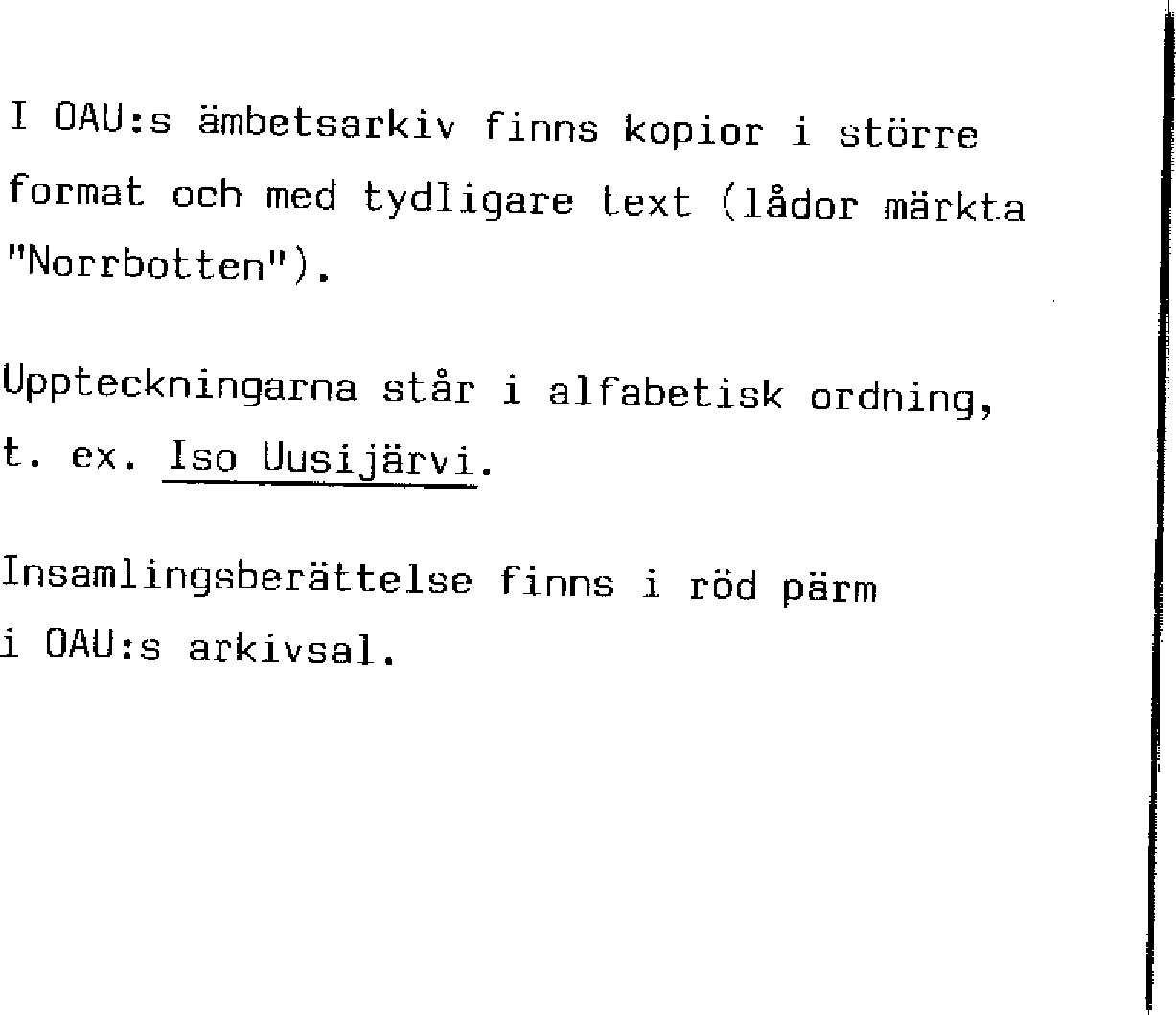 I OAU:s ämbetsarkiv finns kopior i större format och med tydligare text (lådor märkta "Norrbotten").

Uppteckningarna står i alfabetisk ordning, t. ex. Iso Uusijärvi.

Insamlingsberättelse finns i röd pärm i OAU:s arkivsal.